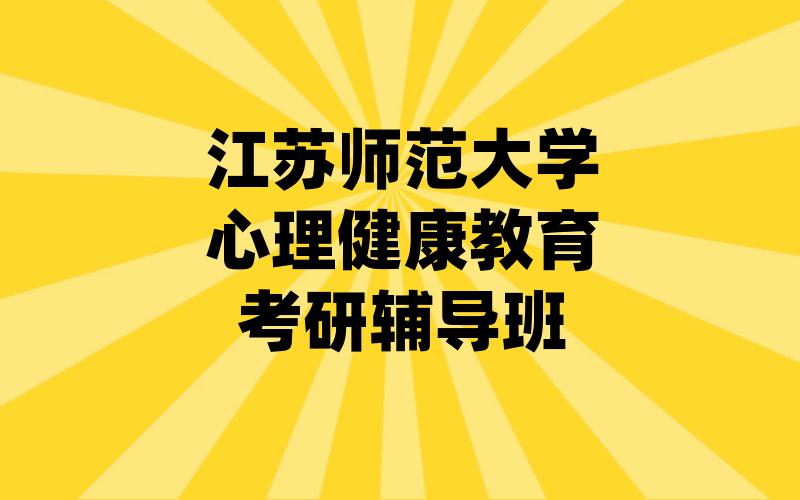 江苏师范大学
心理健康教育
考研辅导班